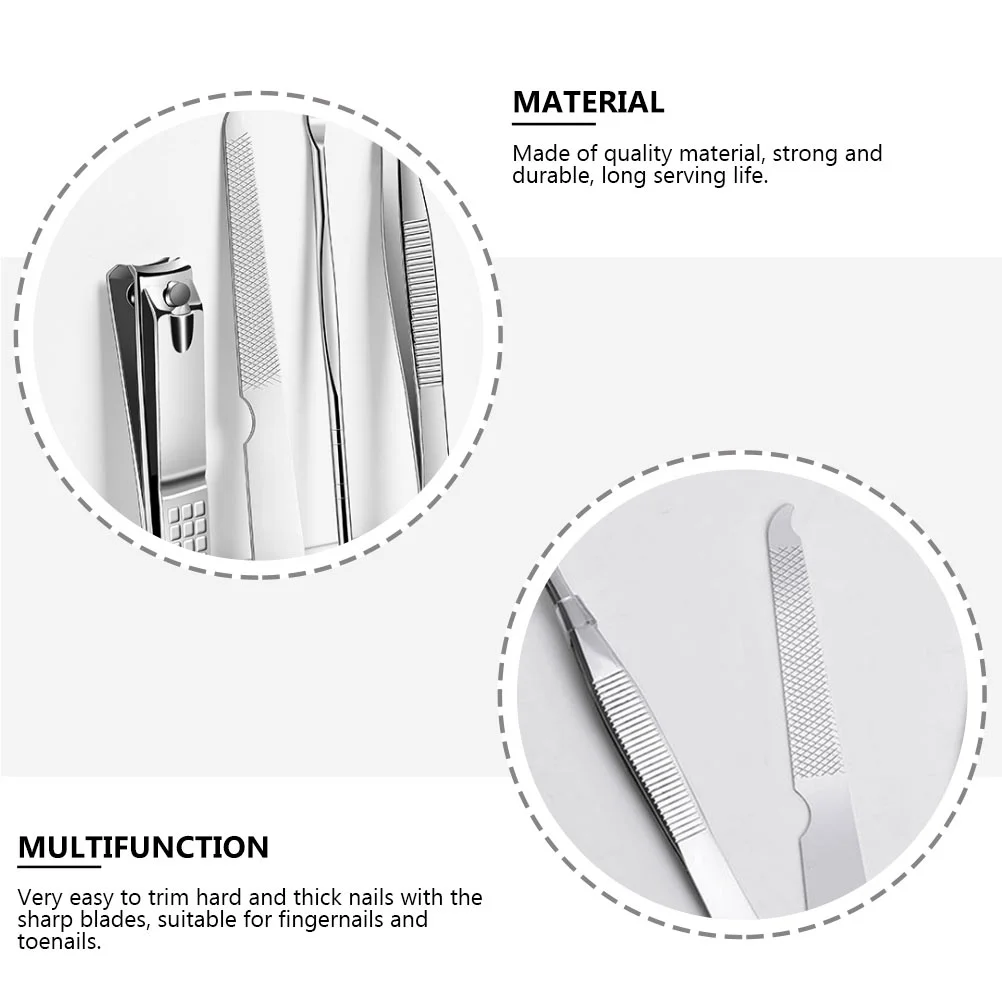 MATERIAL

Made of quality material, strong and durable, long serving life.

MULTIFUNCTION

Very easy to trim hard and thick nails with the sharp blades, suitable for fingernails and toenails.